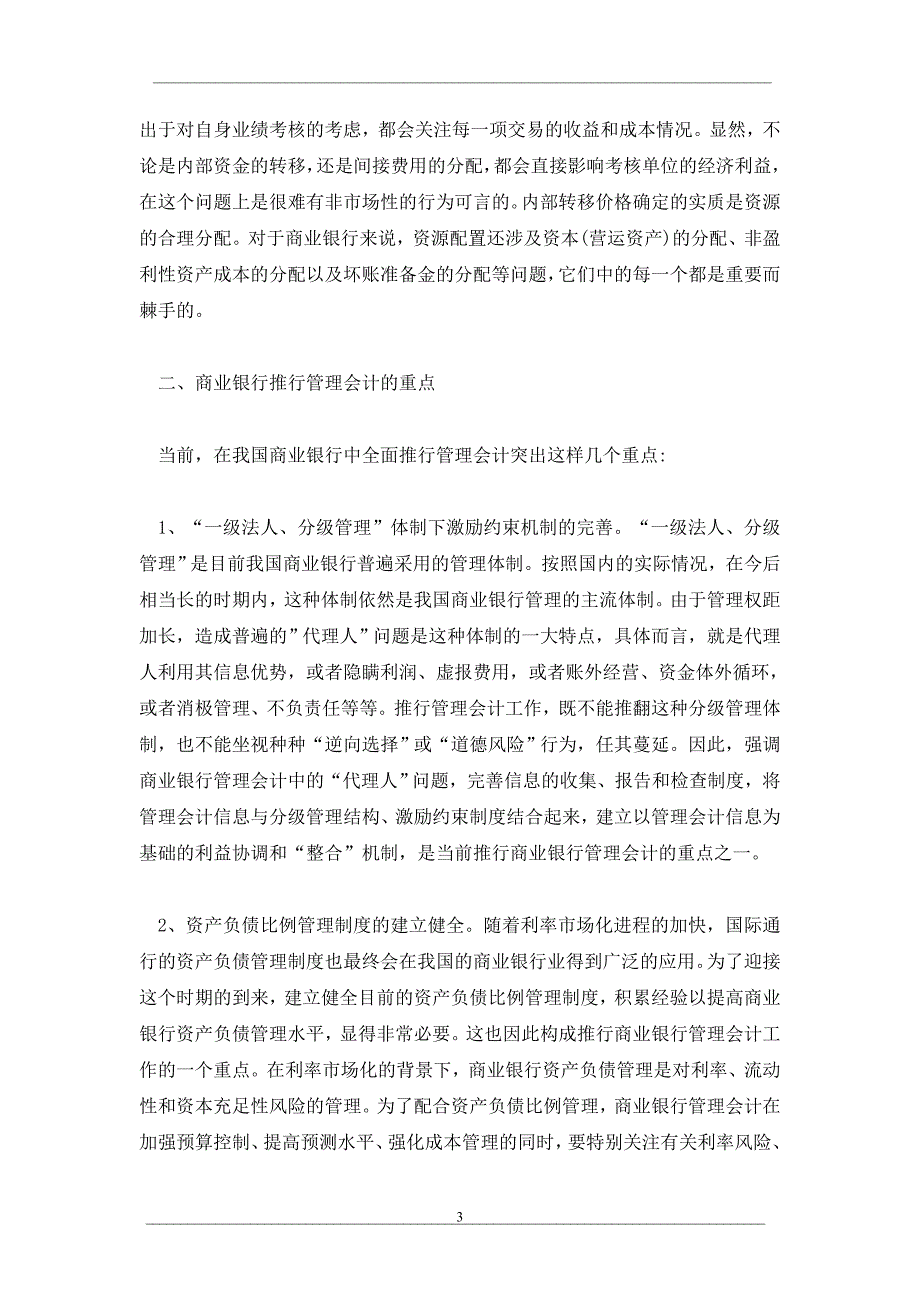 出于对自身业绩考核的考虑，都会关注每一项交易的收益和成本情况。显然，不论是内部资金的转移，还是间接费用的分配，都会直接影响考核单位的经济利益，在这个问题上是很难有非市场性的行为可言的。内部转移价格确定的实质是资源的合理分配。对于商业银行来说，资源配置还涉及资本(营运资产)的分配、非盈利性资产成本的分配以及坏账准备金的分配等问题，它们中的每一个都是重要而棘手的。

二、商业银行推行管理会计的重点

当前，在我国商业银行中全面推行管理会计突出这样几个重点:

1、“一级法人、分级管理”体制下激励约束机制的完善。“一级法人、分级管理”是目前我国商业银行普遍采用的管理体制。按照国内的实际情况，在今后相当长的时期内，这种体制依然是我国商业银行管理的主流体制。由于管理权距加长，造成普遍的”代理人”问题是这种体制的一大特点，具体而言，就是代理人利用其信息优势，或者隐瞒利润、虚报费用，或者账外经营、资金体外循环，或者消极管理、不负责任等等。推行管理会计工作，既不能推翻这种分级管理体制，也不能坐视种种“逆向选择”或“道德风险”行为，任其蔓延。因此，强调商业银行管理会计中的“代理人”问题，完善信息的收集、报告和检查制度，将管理会计信息与分级管理结构、激励约束制度结合起来，建立以管理会计信息为基础的利益协调和“整合”机制，是当前推行商业银行管理会计的重点之一。

2、资产负债比例管理制度的建立健全。随着利率市场化进程的加快，国际通行的资产负债管理制度也最终会在我国的商业银行业得到广泛的应用。为了迎接这个时期的到来，建立健全目前的资产负债比例管理制度，积累经验以提高商业银行资产负债管理水平，显得非常必要。这也因此构成推行商业银行管理会计工作的一个重点。在利率市场化的背景下，商业银行资产负债管理是对利率、流动性和资本充足性风险的管理。为了配合资产负债比例管理，商业银行管理会计在加强预算控制、提高预测水平、强化成本管理的同时，要特别关注有关利率风险、

3